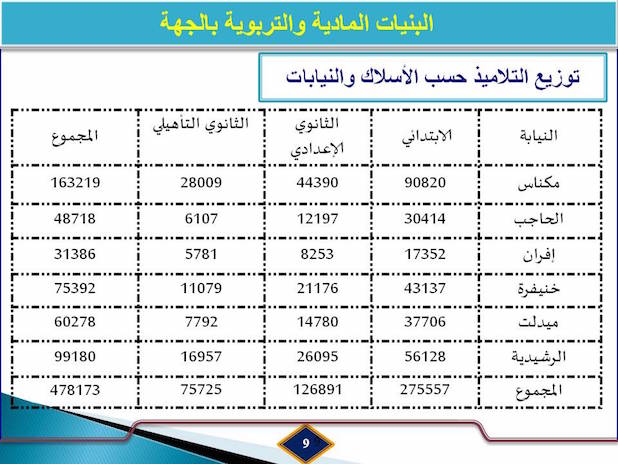 البنيات المادية والتربوية بالجهة

توزيع التلاميذ حسب الأسلاك والنيابات

| النيابة | الابتدائي | الثانوي الإعدادي | الثانوي التأهيلي | المجموع |
|---|---|---|---|---|
| مكناس | 90820 | 44390 | 28009 | 163219 |
| الحاجب | 30414 | 12197 | 6107 | 48718 |
| إفران | 17352 | 8253 | 5781 | 31386 |
| خنيفرة | 43137 | 21176 | 11079 | 75392 |
| ميدلت | 37706 | 14780 | 7792 | 60278 |
| الرشيدية | 56128 | 26095 | 16957 | 99180 |
| المجموع | 275557 | 126891 | 75725 | 478173 |

9